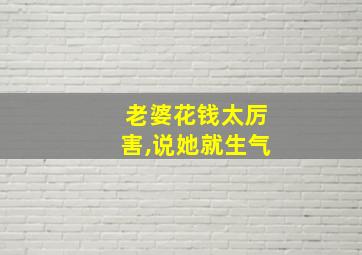 老婆花钱太厉害,说她就生气